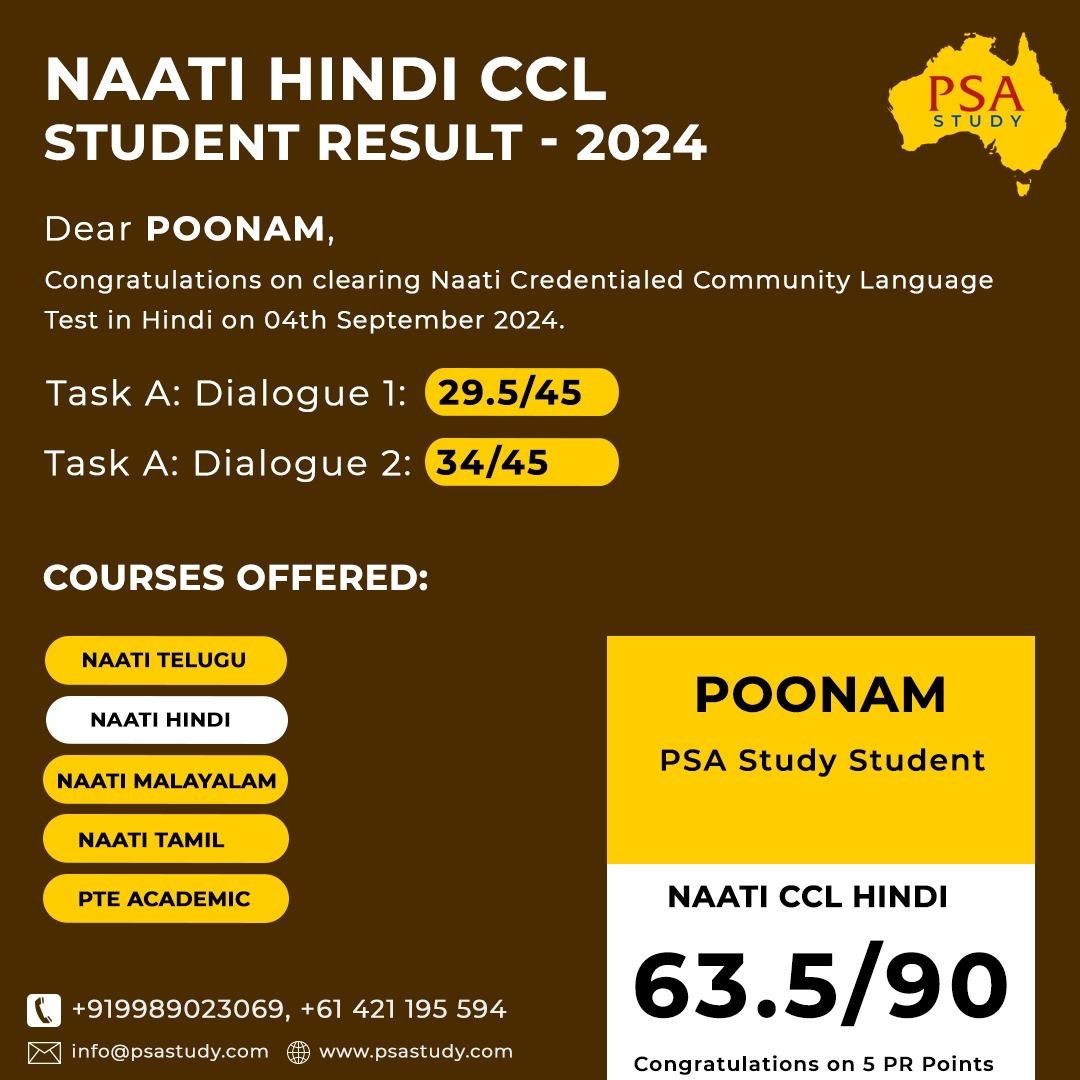 NAATI HINDI CCL
STUDENT RESULT - 2024

PSA
STUDY

Dear POONAM,

Congratulations on clearing Naati Credentialed Community Language Test in Hindi on 04th September 2024.

Task A: Dialogue 1: 29.5/45

Task A: Dialogue 2: 34/45

COURSES OFFERED:

NAATI TELUGU

NAATI HINDI

NAATI MALAYALAM

NAATI TAMIL

PTE ACADEMIC

POONAM

PSA Study Student

NAATI CCL HINDI

63.5/90

Congratulations on 5 PR Points

+919989023069, +61 421 195 594

info@psastudy.com www.psastudy.com